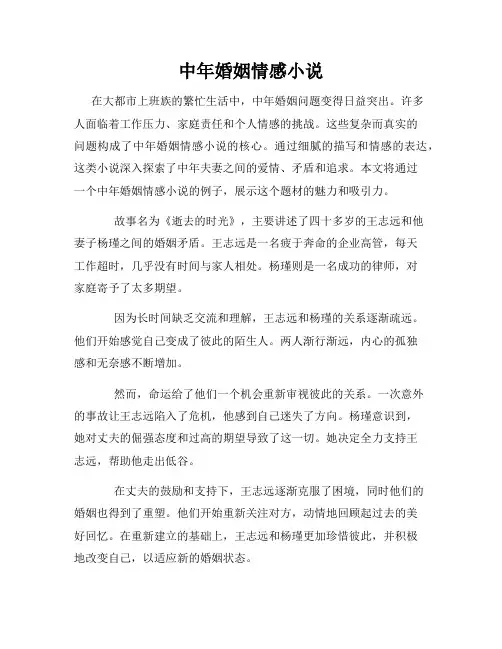 中年婚姻情感小说

在大都市上班族的繁忙生活中，中年婚姻问题变得日益突出。许多人面临着工作压力、家庭责任和个人情感的挑战。这些复杂而真实的问题构成了中年婚姻情感小说的核心。通过细腻的描写和情感的表达，这类小说深入探索了中年夫妻之间的爱情、矛盾和追求。本文将通过一个中年婚姻情感小说的例子，展示这个题材的魅力和吸引力。

故事名为《逝去的时光》，主要讲述了四十多岁的王志远和他妻子杨瑾之间的婚姻矛盾。王志远是一名疲于奔命的企业高管，每天工作超时，几乎没有时间与家人相处。杨瑾则是一名成功的律师，对家庭寄予了太多期望。

因为长时间缺乏交流和理解，王志远和杨瑾的关系逐渐疏远。他们开始感觉自己变成了彼此的陌生人。两人渐行渐远，内心的孤独感和无奈感不断增加。

然而，命运给了他们一个机会重新审视彼此的关系。一次意外的事故让王志远陷入了危机，他感到自己迷失了方向。杨瑾意识到，她对丈夫的倔强态度和过高的期望导致了这一切。她决定全力支持王志远，帮助他走出低谷。

在丈夫的鼓励和支持下，王志远逐渐克服了困境，同时他们的婚姻也得到了重塑。他们开始重新关注对方，动情地回顾起过去的美好回忆。在重新建立的基础上，王志远和杨瑾更加珍惜彼此，并积极地改变自己，以适应新的婚姻状态。